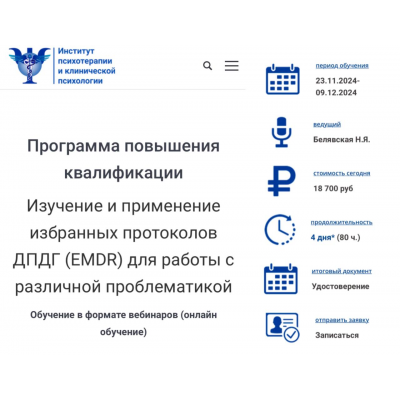 Институт психотерапии и клинической психологии

Программа повышения квалификации

Изучение и применение избранных протоколов ДПДГ (EMDR) для работы с различной проблематикой

Обучение в формате вебинаров (онлайн обучение)

период обучения
23.11.2024-09.12.2024

ведущий
Белявская Н.Я.

стоимость сегодня
18 700 руб

продолжительность
4 дня* (80 ч.)

итоговый документ
Удостоверение

отправить заявку
Записаться